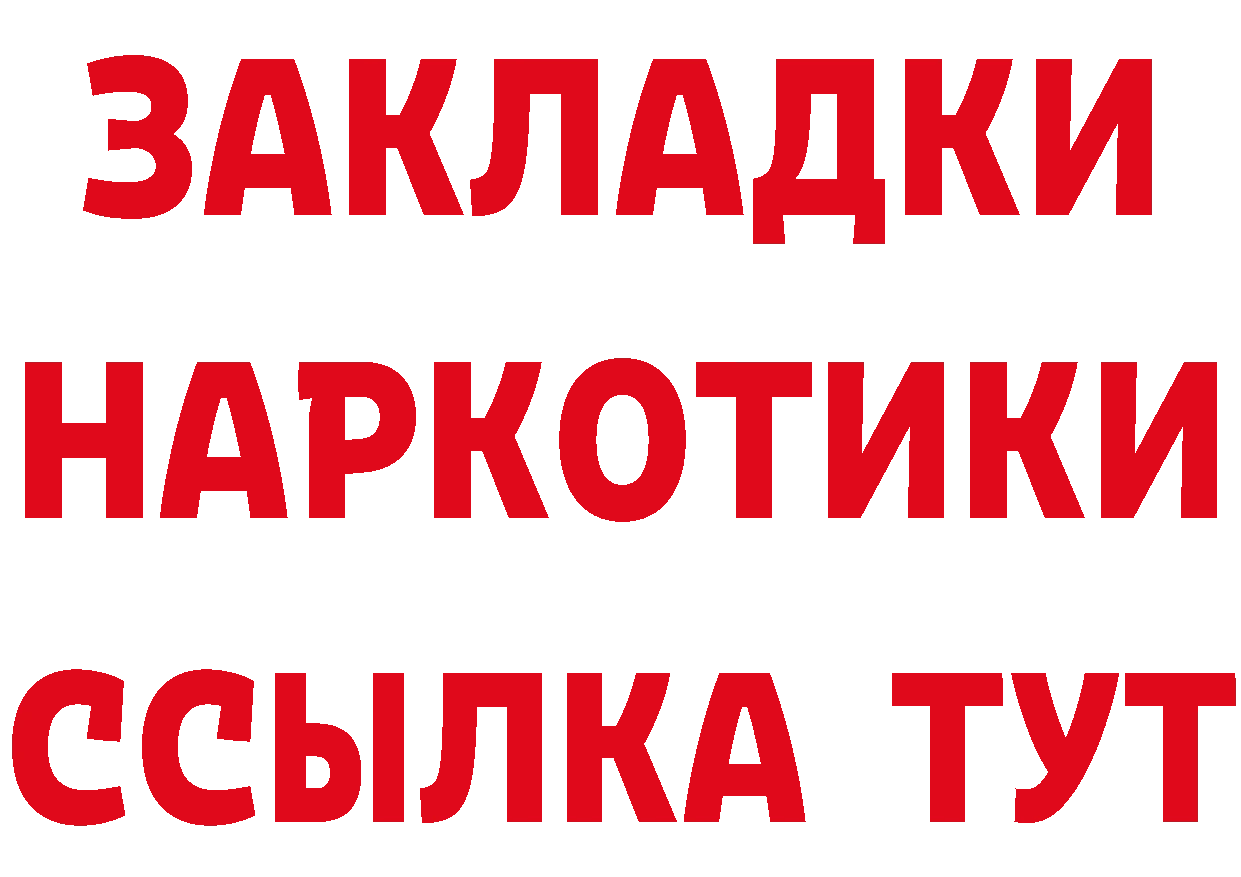 ЗАКЛАДКИ НАРКОТИКИ ССЫЛКА ТУТ